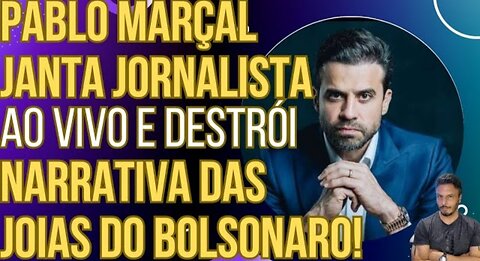 PABLO MARÇAL JANTA JORNALISTA AO VIVO E DESTRÓI NARRATIVA DAS JOIAS DO BOLSONARO!